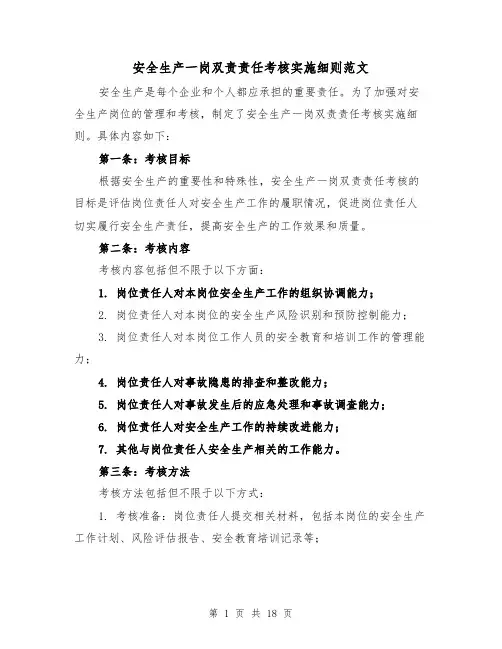 安全生产一岗双责责任考核实施细则范文

安全生产是每个企业和个人都应承担的重要责任。为了加强对安全生产岗位的管理和考核，制定了安全生产一岗双责责任考核实施细则。具体内容如下：

第一条：考核目标

根据安全生产的重要性和特殊性，安全生产一岗双责责任考核的目标是评估岗位责任人对安全生产工作的履职情况，促进岗位责任人切实履行安全生产责任，提高安全生产的工作效果和质量。

第二条：考核内容

考核内容包括但不限于以下方面：

1. 岗位责任人对本岗位安全生产工作的组织协调能力；

2. 岗位责任人对本岗位的安全生产风险识别和预防控制能力；

3. 岗位责任人对本岗位工作人员的安全教育和培训工作的管理能力；

4. 岗位责任人对事故隐患的排查和整改能力；

5. 岗位责任人对事故发生后的应急处理和事故调查能力；

6. 岗位责任人对安全生产工作的持续改进能力；

7. 其他与岗位责任人安全生产相关的工作能力。

第三条：考核方法

考核方法包括但不限于以下方式：

1. 考核准备：岗位责任人提交相关材料，包括本岗位的安全生产工作计划、风险评估报告、安全教育培训记录等；

第 1 页 共 18 页